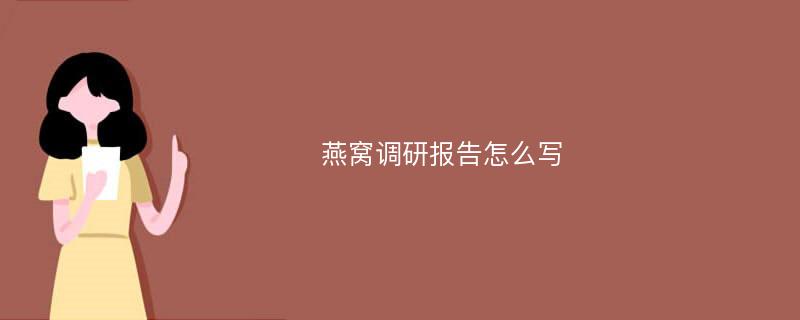 燕窝调研报告怎么写